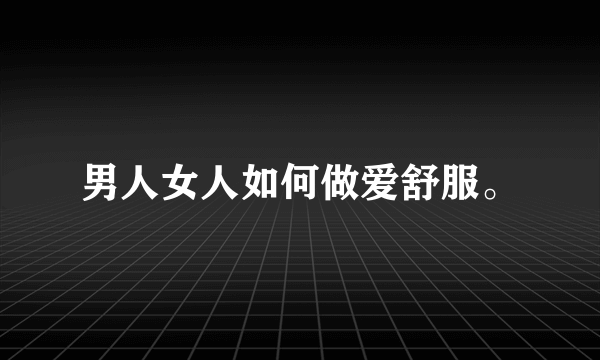 男人女人如何做爱舒服。